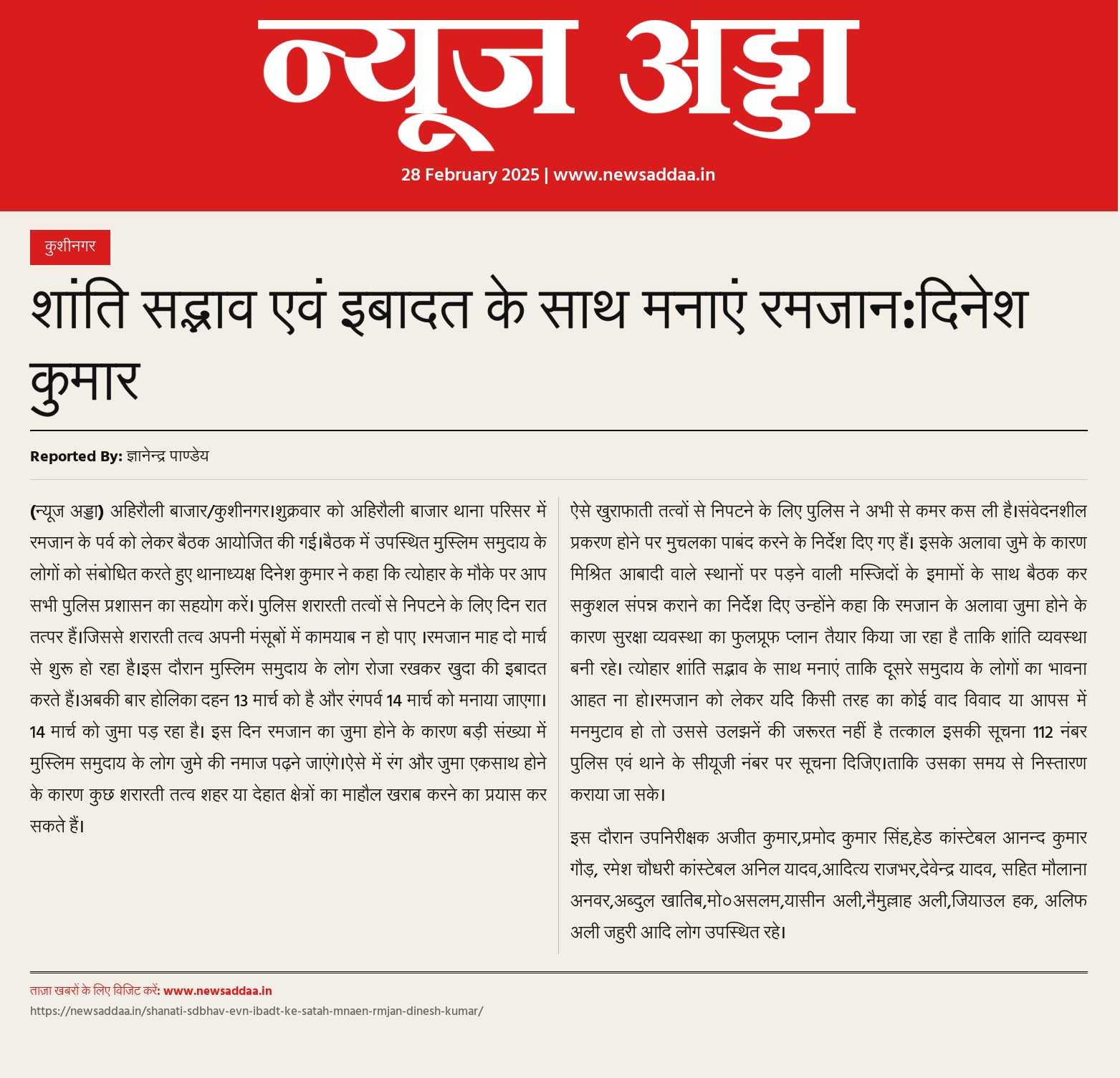 न्यूज अड्डा

28 February 2025 | www.newsaddaa.in

कुशीनगर

शांति सद्भाव एवं इबादत के साथ मनाएं रमजान:दिनेश कुमार

Reported By: ज्ञानेन्द्र पाण्डेय

(न्यूज अड्डा) अहिरौली बाजार/कुशीनगर।शुक्रवार को अहिरौली बाजार थाना परिसर में रमजान के पर्व को लेकर बैठक आयोजित की गई।बैठक में उपस्थित मुस्लिम समुदाय के लोगों को संबोधित करते हुए थानाध्यक्ष दिनेश कुमार ने कहा कि त्योहार के मौके पर आप सभी पुलिस प्रशासन का सहयोग करें। पुलिस शरारती तत्वों से निपटने के लिए दिन रात तत्पर हैं।जिससे शरारती तत्व अपनी मंसूबों में कामयाब न हो पाए ।रमजान माह दो मार्च से शुरू हो रहा है।इस दौरान मुस्लिम समुदाय के लोग रोजा रखकर खुदा की इबादत करते हैं।अबकी बार होलिका दहन 13 मार्च को है और रंगपर्व 14 मार्च को मनाया जाएगा। 14 मार्च को जुमा पड़ रहा है। इस दिन रमजान का जुमा होने के कारण बड़ी संख्या में मुस्लिम समुदाय के लोग जुमे की नमाज पढ़ने जाएंगे।ऐसे में रंग और जुमा एकसाथ होने के कारण कुछ शरारती तत्व शहर या देहात क्षेत्रों का माहौल खराब करने का प्रयास कर सकते हैं।

ऐसे खुराफाती तत्वों से निपटने के लिए पुलिस ने अभी से कमर कस ली है।संवेदनशील प्रकरण होने पर मुचलका पाबंद करने के निर्देश दिए गए हैं। इसके अलावा जुमे के कारण मिश्रित आबादी वाले स्थानों पर पड़ने वाली मस्जिदों के इमामों के साथ बैठक कर सकुशल संपन्न कराने का निर्देश दिए उन्होंने कहा कि रमजान के अलावा जुमा होने के कारण सुरक्षा व्यवस्था का फुलप्रूफ प्लान तैयार किया जा रहा है ताकि शांति व्यवस्था बनी रहे। त्योहार शांति सद्भाव के साथ मनाएं ताकि दूसरे समुदाय के लोगों का भावना आहत ना हो।रमजान को लेकर यदि किसी तरह का कोई वाद विवाद या आपस में मनमुटाव हो तो उससे उलझनें की जरूरत नहीं है तत्काल इसकी सूचना 112 नंबर पुलिस एवं थाने के सीयूजी नंबर पर सूचना दिजिए।ताकि उसका समय से निस्तारण कराया जा सके।

इस दौरान उपनिरीक्षक अजीत कुमार,प्रमोद कुमार सिंह,हेड कांस्टेबल आनन्द कुमार गौड़, रमेश चौधरी कांस्टेबल अनिल यादव,आदित्य राजभर,देवेन्द्र यादव, सहित मौलाना अनवर,अब्दुल खातिब,मो०असलम,यासीन अली,नैमुल्लाह अली,जियाउल हक, अलिफ अली जहुरी आदि लोग उपस्थित रहे।

ताज़ा खबरों के लिए विजिट करें: www.newsaddaa.in
https://newsaddaa.in/shanati-sdbhav-evn-ibadt-ke-satah-mnaen-rmjan-dinesh-kumar/